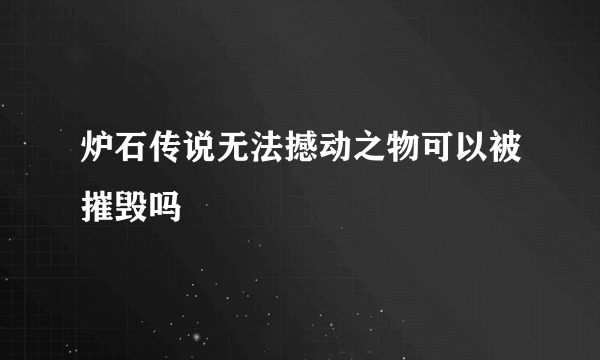 炉石传说无法撼动之物可以被摧毁吗